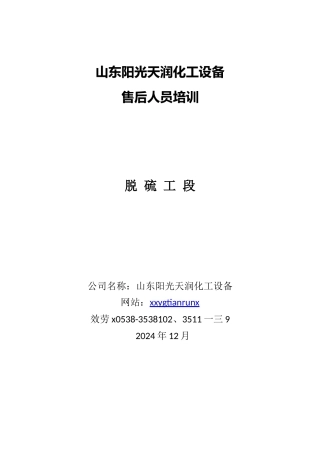 山东阳光天润化工设备
售后人员培训

脱 硫 工 段

公司名称：山东阳光天润化工设备
网站：xxygtianrunx
效劳 x0538-3538102、3511 一三 9
2024 年 12 月